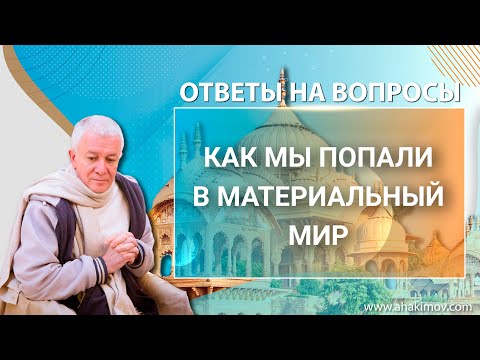 ОТВЕТЫ НА ВОПРОСЫ

КАК МЫ ПОПАЛИ В МАТЕРИАЛЬНЫЙ МИР

www.ahakimov.com